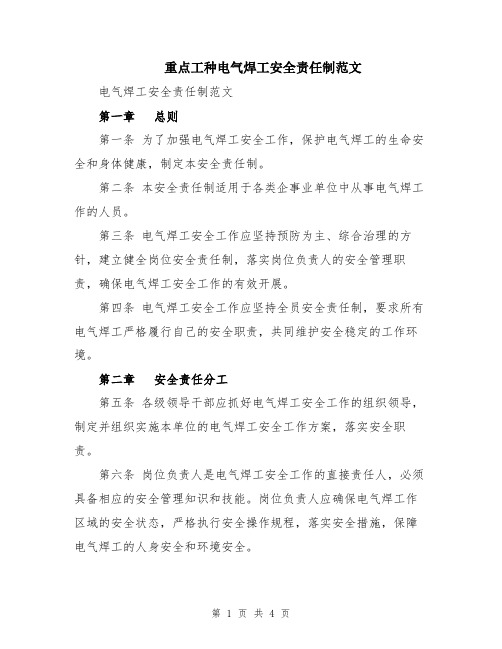 重点工种电气焊工安全责任制范文

电气焊工安全责任制范文

第一章 总则

第一条 为了加强电气焊工安全工作，保护电气焊工的生命安全和身体健康，制定本安全责任制。

第二条 本安全责任制适用于各类企事业单位中从事电气焊工作的人员。

第三条 电气焊工安全工作应坚持预防为主、综合治理的方针，建立健全岗位安全责任制，落实岗位负责人的安全管理职责，确保电气焊工安全工作的有效开展。

第四条 电气焊工安全工作应坚持全员安全责任制，要求所有电气焊工严格履行自己的安全职责，共同维护安全稳定的工作环境。

第二章 安全责任分工

第五条 各级领导干部应抓好电气焊工安全工作的组织领导，制定并组织实施本单位的电气焊工安全工作方案，落实安全职责。

第六条 岗位负责人是电气焊工安全工作的直接责任人，必须具备相应的安全管理知识和技能。岗位负责人应确保电气焊工作区域的安全状态，严格执行安全操作规程，落实安全措施，保障电气焊工的人身安全和环境安全。

第 1 页 共 4 页